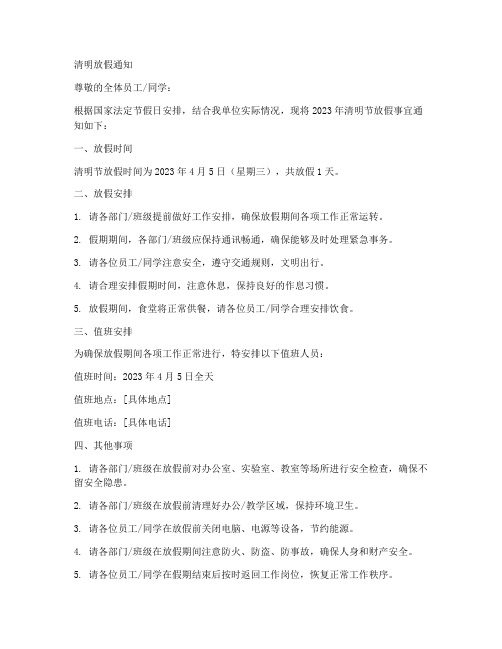 清明放假通知

尊敬的全体员工/同学：

根据国家法定节假日安排，结合我单位实际情况，现将 2023 年清明节放假事宜通知如下：

一、放假时间

清明节放假时间为 2023 年 4 月 5 日（星期三），共放假 1 天。

二、放假安排

1. 请各部门/班级提前做好工作安排，确保放假期间各项工作正常运转。

2. 假期期间，各部门/班级应保持通讯畅通，确保能够及时处理紧急事务。

3. 请各位员工/同学注意安全，遵守交通规则，文明出行。

4. 请合理安排假期时间，注意休息，保持良好的作息习惯。

5. 放假期间，食堂将正常供餐，请各位员工/同学合理安排饮食。

三、值班安排

为确保放假期间各项工作正常进行，特安排以下值班人员：

值班时间：2023 年 4 月 5 日全天

值班地点：[具体地点]

值班电话：[具体电话]

四、其他事项

1. 请各部门/班级在放假前对办公室、实验室、教室等场所进行安全检查，确保不留安全隐患。

2. 请各部门/班级在放假前清理好办公/教学区域，保持环境卫生。

3. 请各位员工/同学在放假前关闭电脑、电源等设备，节约能源。

4. 请各部门/班级在放假期间注意防火、防盗、防事故，确保人身和财产安全。

5. 请各位员工/同学在假期结束后按时返回工作岗位，恢复正常工作秩序。